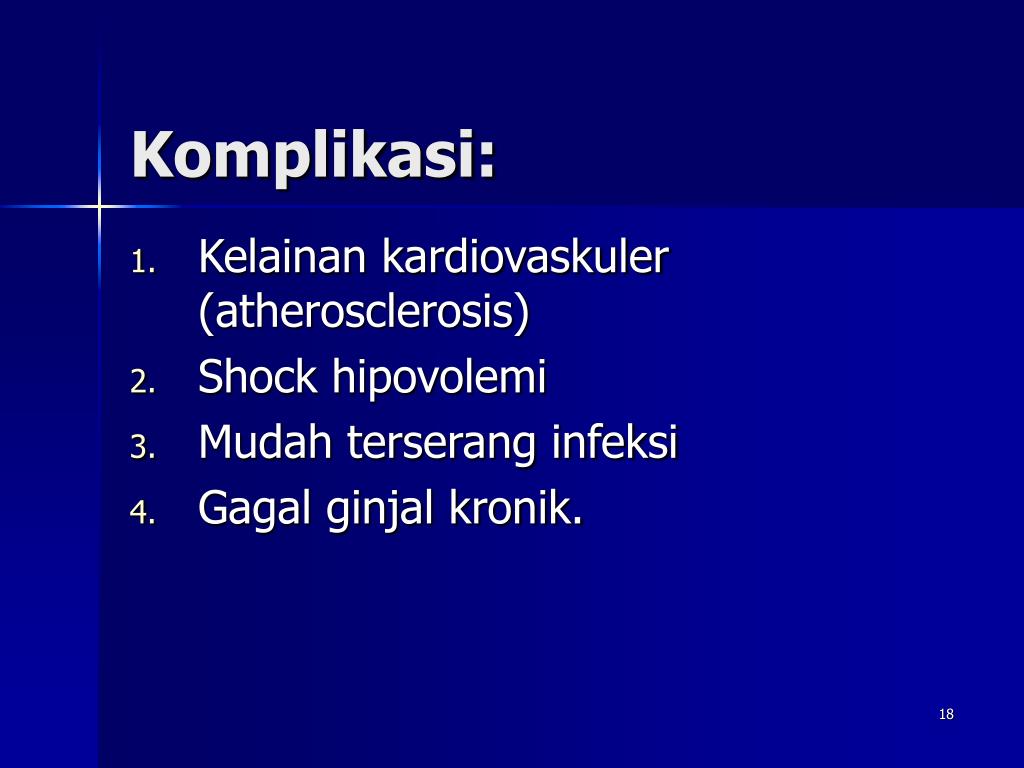 Komplikasi:

1. Kelainan kardiovaskuler (atherosclerosis)
2. Shock hipovolemi
3. Mudah terserang infeksi
4. Gagal ginjal kronik.

18